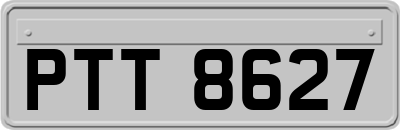 PTT 8627